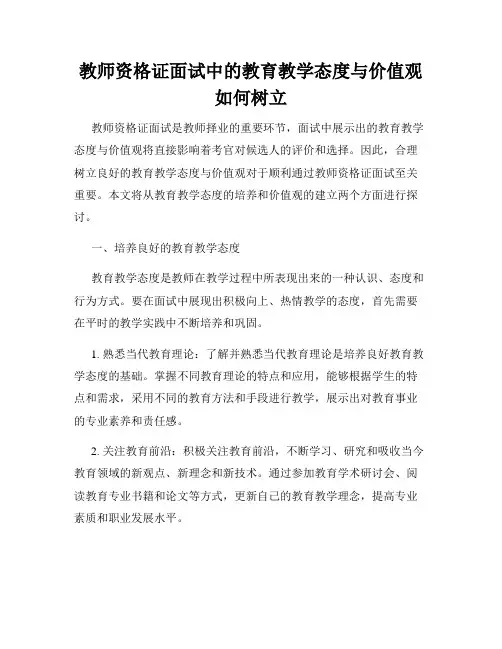 教师资格证面试中的教育教学态度与价值观如何树立

教师资格证面试是教师择业的重要环节，面试中展示出的教育教学态度与价值观将直接影响着考官对候选人的评价和选择。因此，合理树立良好的教育教学态度与价值观对于顺利通过教师资格证面试至关重要。本文将从教育教学态度的培养和价值观的建立两个方面进行探讨。

一、培养良好的教育教学态度

教育教学态度是教师在教学过程中所表现出来的一种认识、态度和行为方式。要在面试中展现出积极向上、热情教学的态度，首先需要在平时的教学实践中不断培养和巩固。

1. 熟悉当代教育理论：了解并熟悉当代教育理论是培养良好教育教学态度的基础。掌握不同教育理论的特点和应用，能够根据学生的特点和需求，采用不同的教育方法和手段进行教学，展示出对教育事业的专业素养和责任感。

2. 关注教育前沿：积极关注教育前沿，不断学习、研究和吸收当今教育领域的新观点、新理念和新技术。通过参加教育学术研讨会、阅读教育专业书籍和论文等方式，更新自己的教育教学理念，提高专业素质和职业发展水平。